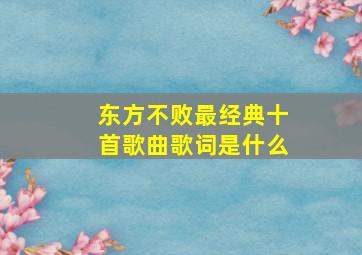 东方不败最经典十首歌曲歌词是什么